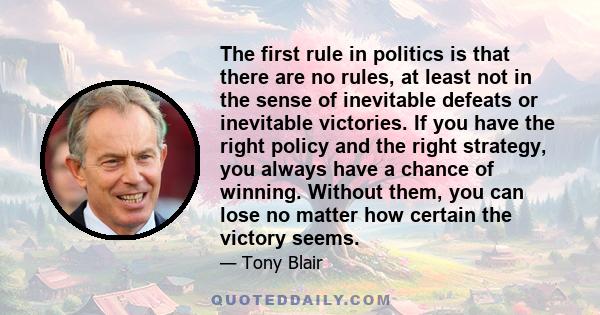 The first rule in politics is that there are no rules, at least not in the sense of inevitable defeats or inevitable victories. If you have the right policy and the right strategy, you always have a chance of winning. Without them, you can lose no matter how certain the victory seems.

— Tony Blair

QUOTEDDAILY.COM